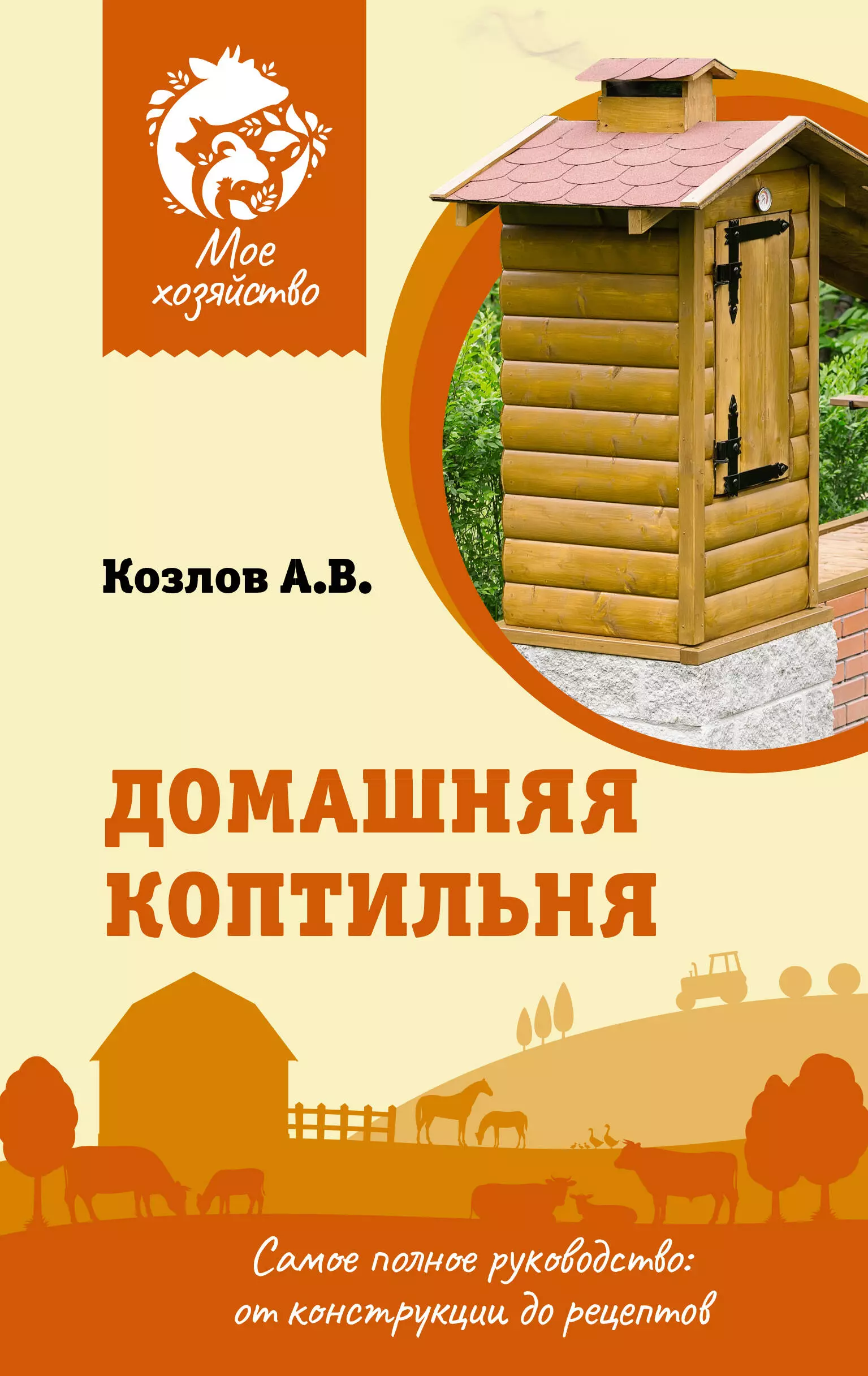 Мое хозяйство

Козлов А.В.

ДОМАШНЯЯ КОПТИЛЬНЯ

Самое полное руководство: от конструкции до рецептов